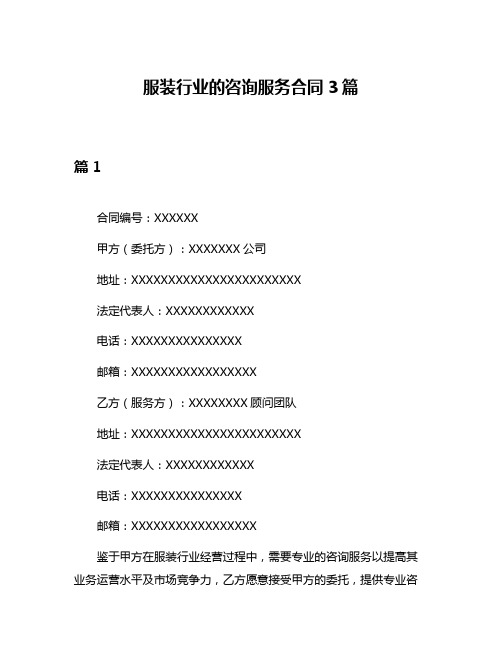 服装行业的咨询服务合同 3 篇

篇 1

合同编号：XXXXXX

甲方（委托方）：XXXXXXX 公司

地址：XXXXXXXXXXXXXXXXXXXXXXX

法定代表人：XXXXXXXXXXXX

电话：XXXXXXXXXXXXXXX

邮箱：XXXXXXXXXXXXXXXXX

乙方（服务方）：XXXXXXXX 顾问团队

地址：XXXXXXXXXXXXXXXXXXXXXXX

法定代表人：XXXXXXXXXXXX

电话：XXXXXXXXXXXXXXX

邮箱：XXXXXXXXXXXXXXXXX

鉴于甲方在服装行业经营过程中，需要专业的咨询服务以提高其业务运营水平及市场竞争力，乙方愿意接受甲方的委托，提供专业咨